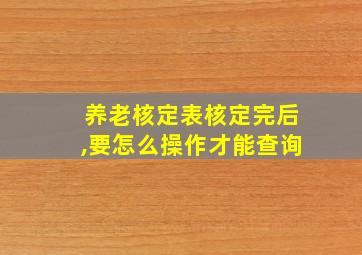 养老核定表核定完后,要怎么操作才能查询